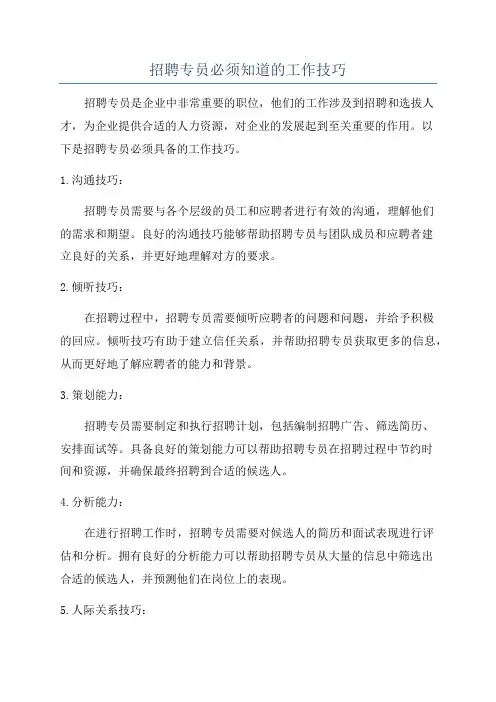 招聘专员必须知道的工作技巧

招聘专员是企业中非常重要的职位，他们的工作涉及到招聘和选拔人才，为企业提供合适的人力资源，对企业的发展起到至关重要的作用。以下是招聘专员必须具备的工作技巧。

1.沟通技巧：

招聘专员需要与各个层级的员工和应聘者进行有效的沟通，理解他们的需求和期望。良好的沟通技巧能够帮助招聘专员与团队成员和应聘者建立良好的关系，并更好地理解对方的要求。

2.倾听技巧：

在招聘过程中，招聘专员需要倾听应聘者的问题和问题，并给予积极的回应。倾听技巧有助于建立信任关系，并帮助招聘专员获取更多的信息，从而更好地了解应聘者的能力和背景。

3.策划能力：

招聘专员需要制定和执行招聘计划，包括编制招聘广告、筛选简历、安排面试等。具备良好的策划能力可以帮助招聘专员在招聘过程中节约时间和资源，并确保最终招聘到合适的候选人。

4.分析能力：

在进行招聘工作时，招聘专员需要对候选人的简历和面试表现进行评估和分析。拥有良好的分析能力可以帮助招聘专员从大量的信息中筛选出合适的候选人，并预测他们在岗位上的表现。

5.人际关系技巧：